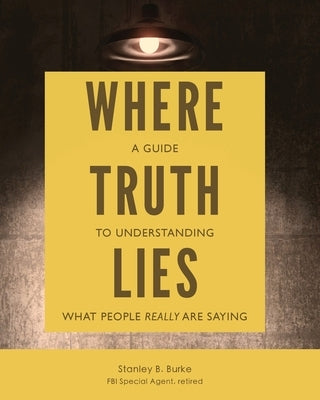 WHERE

A GUIDE

TRUTH

TO UNDERSTANDING

LIES

WHAT PEOPLE REALLY ARE SAYING

Stanley B. Burke
FBI Special Agent, retired